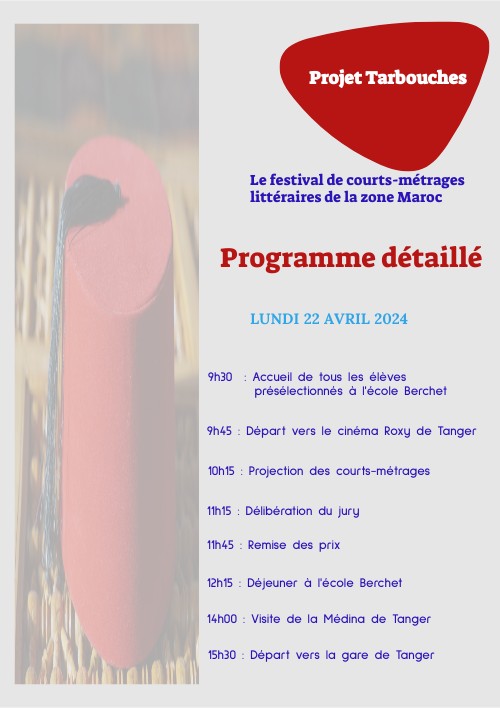 Projet Tarbouches

Le festival de courts-métrages littéraires de la zone Maroc

Programme détaillé

LUNDI 22 AVRIL 2024

9h30 : Accueil de tous les élèves présélectionnés à l'école Berchet

9h45 : Départ vers le cinéma Roxy de Tanger

10h15 : Projection des courts-métrages

11h15 : Délibération du jury

11h45 : Remise des prix

12h15 : Déjeuner à l'école Berchet

14h00 : Visite de la Médina de Tanger

15h30 : Départ vers la gare de Tanger